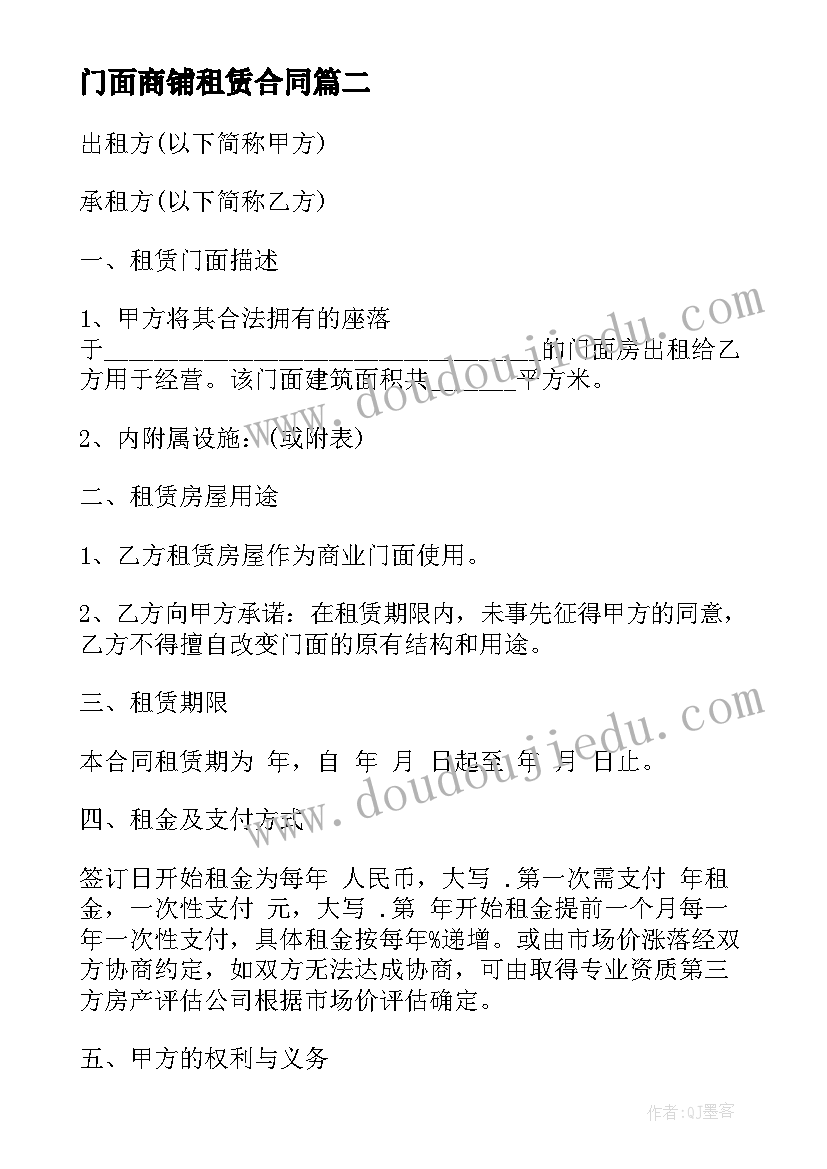 门面商铺租赁合同篇二

出租方(以下简称甲方)

承租方(以下简称乙方)

一、租赁门面描述

1、甲方将其合法拥有的座落于________________________________的门面房出租给乙方用于经营。该门面建筑面积共______平方米。

2、内附属设施：(或附表)

二、租赁房屋用途

1、乙方租赁房屋作为商业门面使用。

2、乙方向甲方承诺：在租赁期限内，未事先征得甲方的同意，乙方不得擅自改变门面的原有结构和用途。

三、租赁期限

本合同租赁期为 年，自 年 月 日起至 年 月 日止。

四、租金及支付方式

签订日开始租金为每年 人民币，大写 .第一次需支付 年租金，一次性支付 元，大写 .第 年开始租金提前一个月每一年一次性支付，具体租金按每年%递增。或由市场价涨落经双方协商约定，如双方无法达成协商，可由取得专业资质第三方房产评估公司根据市场价评估确定。

五、甲方的权利与义务

www.doudoujiedu.com

www.doudoujiedu.com

作者:QJ墨客